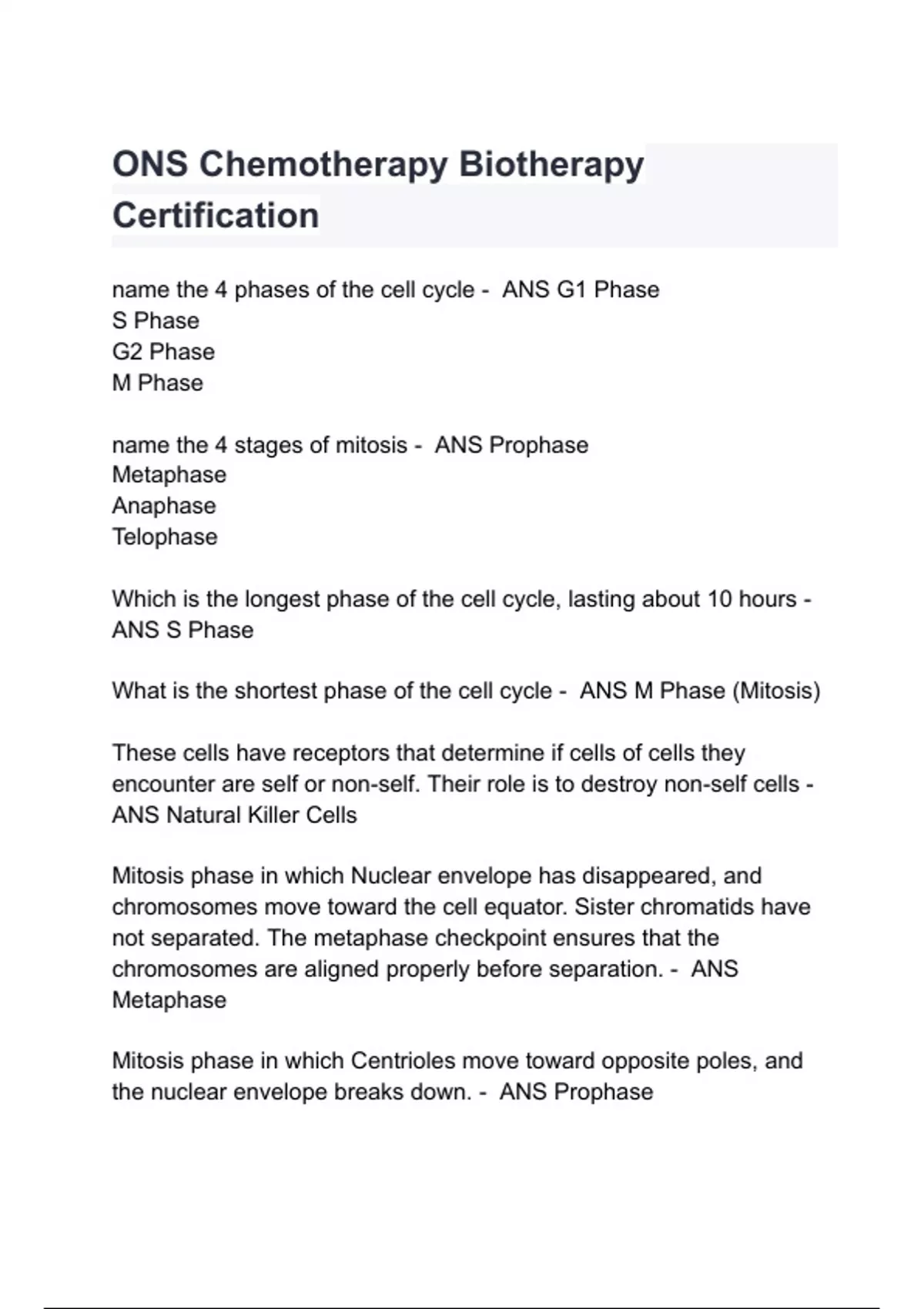 ONS Chemotherapy Biotherapy Certification

name the 4 phases of the cell cycle - ANS G1 Phase
S Phase
G2 Phase
M Phase

name the 4 stages of mitosis - ANS Prophase
Metaphase
Anaphase
Telophase

Which is the longest phase of the cell cycle, lasting about 10 hours - ANS S Phase

What is the shortest phase of the cell cycle - ANS M Phase (Mitosis)

These cells have receptors that determine if cells of cells they encounter are self or non-self. Their role is to destroy non-self cells - ANS Natural Killer Cells

Mitosis phase in which Nuclear envelope has disappeared, and chromosomes move toward the cell equator. Sister chromatids have not separated. The metaphase checkpoint ensures that the chromosomes are aligned properly before separation. - ANS Metaphase

Mitosis phase in which Centrioles move toward opposite poles, and the nuclear envelope breaks down. - ANS Prophase